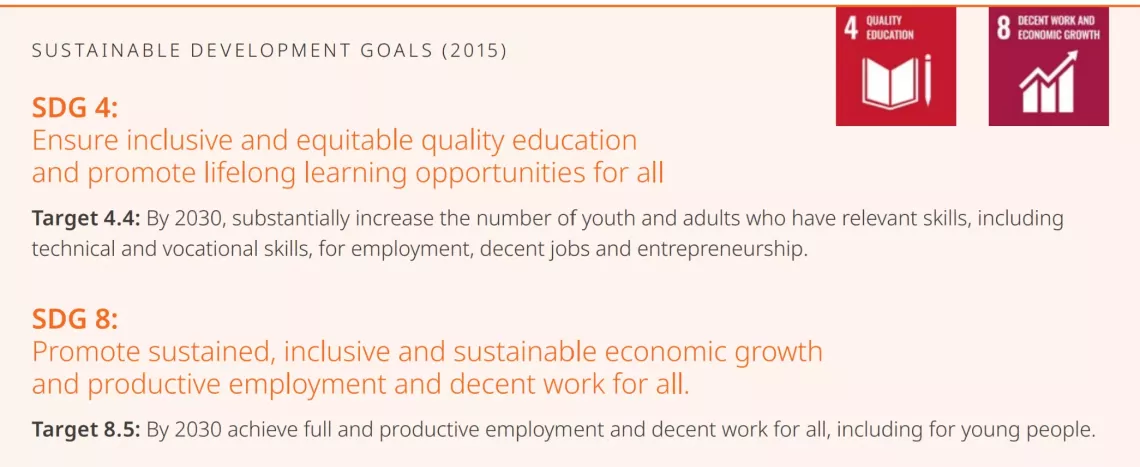 SUSTAINABLE DEVELOPMENT GOALS (2015)

4 QUALITY EDUCATION

8 DECENT WORK AND ECONOMIC GROWTH

SDG 4:
Ensure inclusive and equitable quality education and promote lifelong learning opportunities for all

Target 4.4: By 2030, substantially increase the number of youth and adults who have relevant skills, including technical and vocational skills, for employment, decent jobs and entrepreneurship.

SDG 8:
Promote sustained, inclusive and sustainable economic growth and productive employment and decent work for all.

Target 8.5: By 2030 achieve full and productive employment and decent work for all, including for young people.